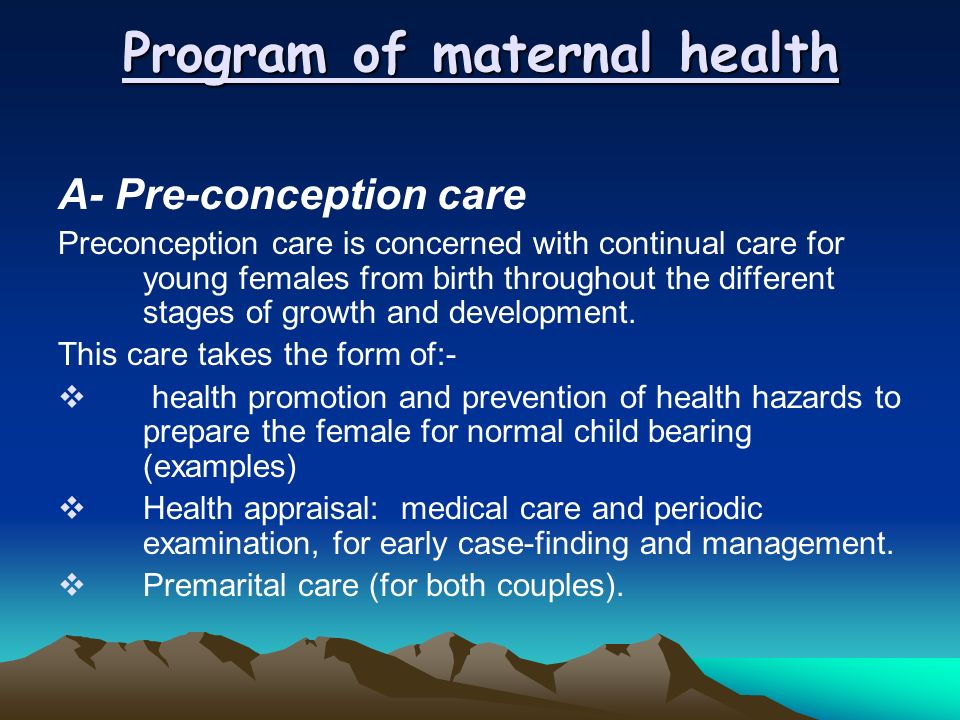 Program of maternal health

A- Pre-conception care

Preconception care is concerned with continual care for young females from birth throughout the different stages of growth and development.

This care takes the form of:-

❖ health promotion and prevention of health hazards to prepare the female for normal child bearing (examples)

❖ Health appraisal: medical care and periodic examination, for early case-finding and management.

❖ Premarital care (for both couples).